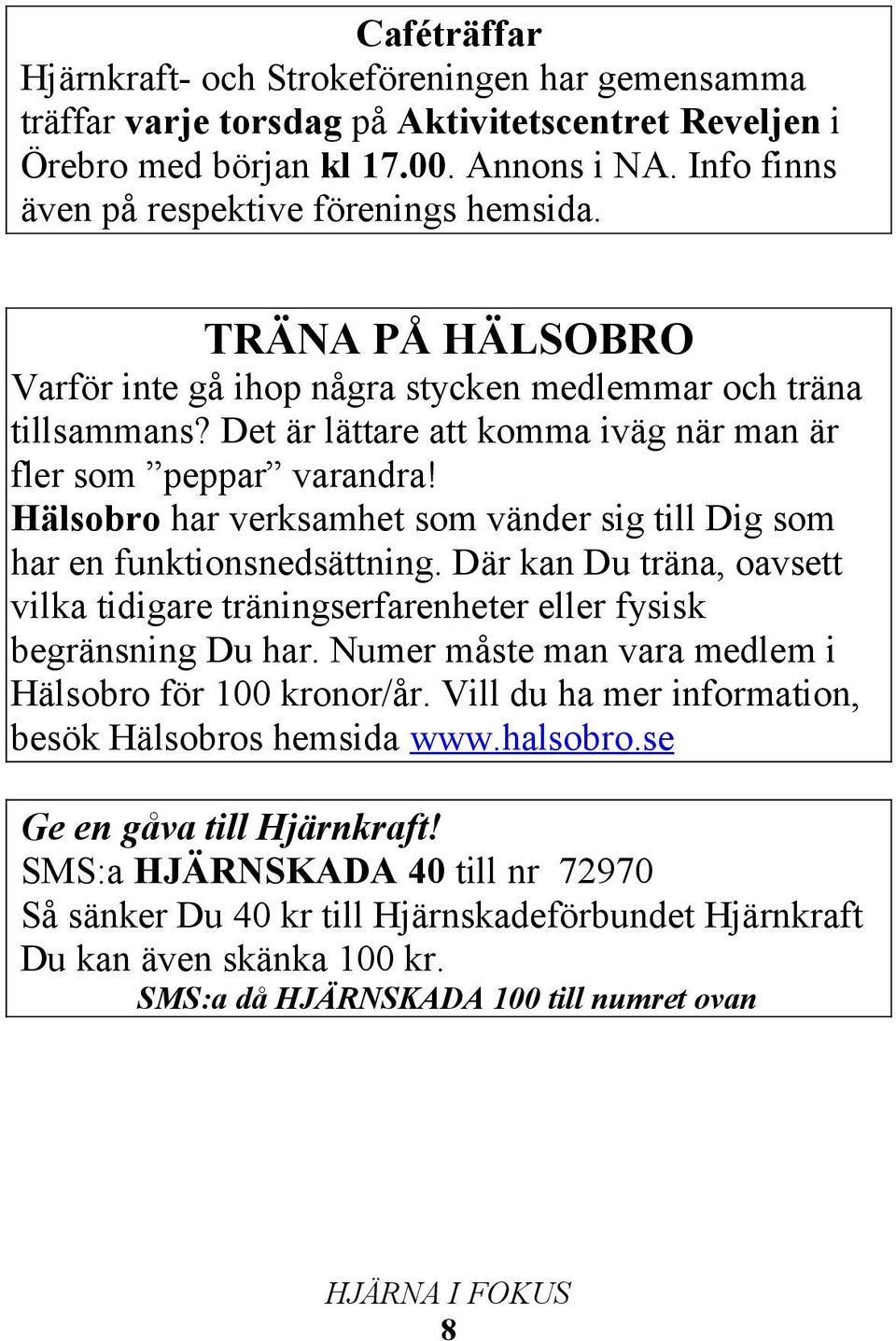 Caféträffar

Hjärnkraft- och Strokeföreningen har gemensamma träffar varje torsdag på Aktivitetscentret Reveljen i Örebro med början kl 17.00. Annons i NA. Info finns även på respektive förenings hemsida.

TRÄNA PÅ HÄLSOBRO

Varför inte gå ihop några stycken medlemmar och träna tillsammans? Det är lättare att komma iväg när man är fler som ”peppar” varandra!

Hälsobro har verksamhet som vänder sig till Dig som har en funktionsnedsättning. Där kan Du träna, oavsett vilka tidigare träningserfarenheter eller fysisk begränsning Du har. Numer måste man vara medlem i Hälsobro för 100 kronor/år. Vill du ha mer information, besök Hälsobros hemsida www.halsobro.se

Ge en gåva till Hjärnkraft!

SMS:a HJÄRNSKADA 40 till nr 72970

Så sänker Du 40 kr till Hjärnskadeförbundet Hjärnkraft

Du kan även skänka 100 kr.

SMS:a då HJÄRNSKADA 100 till numret ovan

HJÄRNA I FOKUS

8